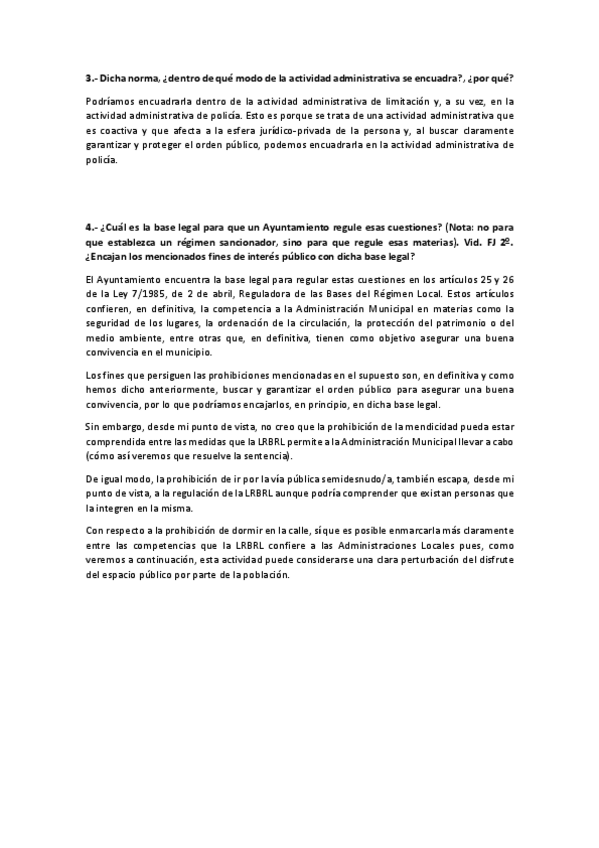 3.- Dicha norma, ¿dentro de qué modo de la actividad administrativa se encuadra?, ¿por qué?

Podríamos encuadrarla dentro de la actividad administrativa de limitación y, a su vez, en la actividad administrativa de policía. Esto es porque se trata de una actividad administrativa que es coactiva y que afecta a la esfera jurídico-privada de la persona y, al buscar claramente garantizar y proteger el orden público, podemos encuadrarla en la actividad administrativa de policía.

4.- ¿Cuál es la base legal para que un Ayuntamiento regule esas cuestiones? (Nota: no para que establezca un régimen sancionador, sino para que regule esas materias). Vid. FJ 2º. ¿Encajan los mencionados fines de interés público con dicha base legal?

El Ayuntamiento encuentra la base legal para regular estas cuestiones en los artículos 25 y 26 de la Ley 7/1985, de 2 de abril, Reguladora de las Bases del Régimen Local. Estos artículos confieren, en definitiva, la competencia a la Administración Municipal en materias como la seguridad de los lugares, la ordenación de la circulación, la protección del patrimonio o del medio ambiente, entre otras que, en definitiva, tienen como objetivo asegurar una buena convivencia en el municipio.

Los fines que persiguen las prohibiciones mencionadas en el supuesto son, en definitiva y como hemos dicho anteriormente, buscar y garantizar el orden público para asegurar una buena convivencia, por lo que podríamos encajarlos, en principio, en dicha base legal.

Sin embargo, desde mi punto de vista, no creo que la prohibición de la mendicidad pueda estar comprendida entre las medidas que la LRBRL permite a la Administración Municipal llevar a cabo (cómo así veremos que resuelve la sentencia).

De igual modo, la prohibición de ir por la vía pública semidesnudo/a, también escapa, desde mi punto de vista, a la regulación de la LRBRL aunque podría comprender que existan personas que la integren en la misma.

Con respecto a la prohibición de dormir en la calle, sí que es posible enmarcarla más claramente entre las competencias que la LRBRL confiere a las Administraciones Locales pues, como veremos a continuación, esta actividad puede considerarse una clara perturbación del disfrute del espacio público por parte de la población.